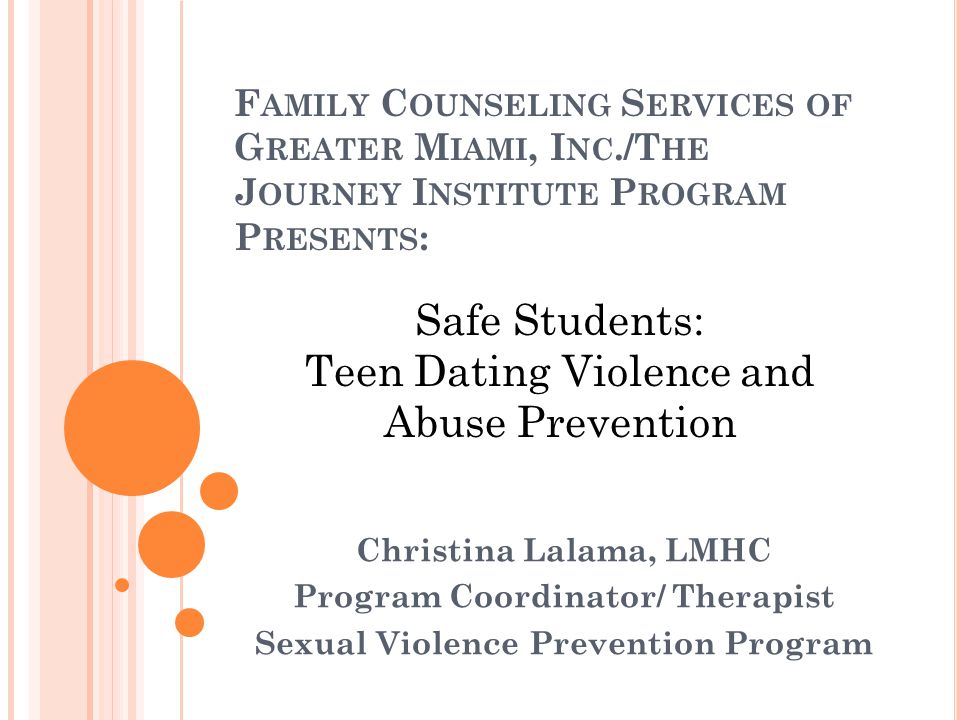 FAMILY COUNSELING SERVICES OF GREATER MIAMI, INC./THE JOURNEY INSTITUTE PROGRAM PRESENTS:

Safe Students:
Teen Dating Violence and Abuse Prevention

Christina Lalama, LMHC
Program Coordinator/ Therapist
Sexual Violence Prevention Program